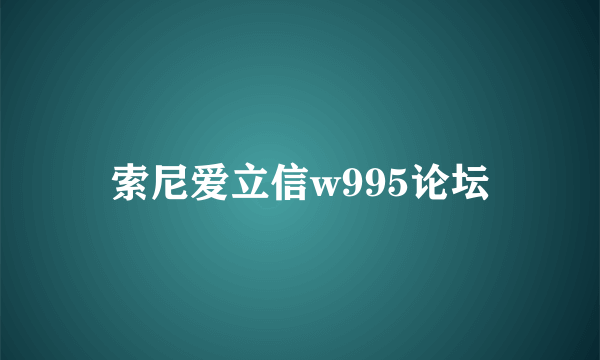 索尼爱立信w995论坛